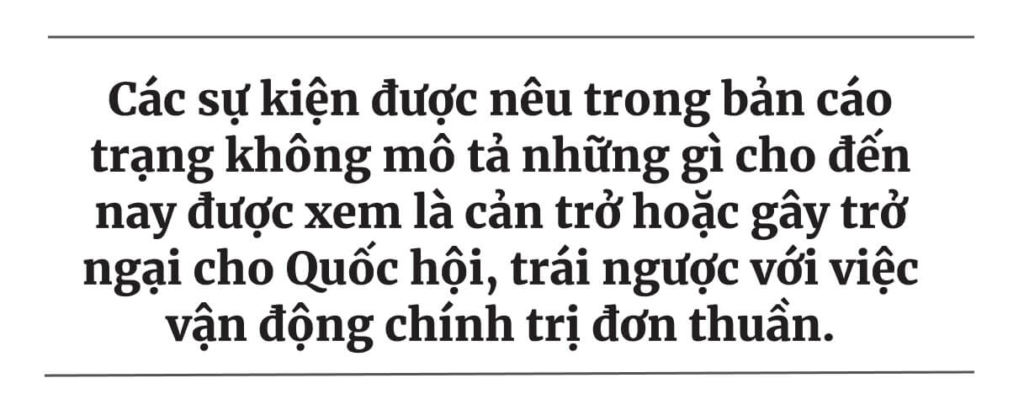 Các sự kiện được nêu trong bản cáo trạng không mô tả những gì cho đến nay được xem là cản trở hoặc gây trở ngại cho Quốc hội, trái ngược với việc vận động chính trị đơn thuần.